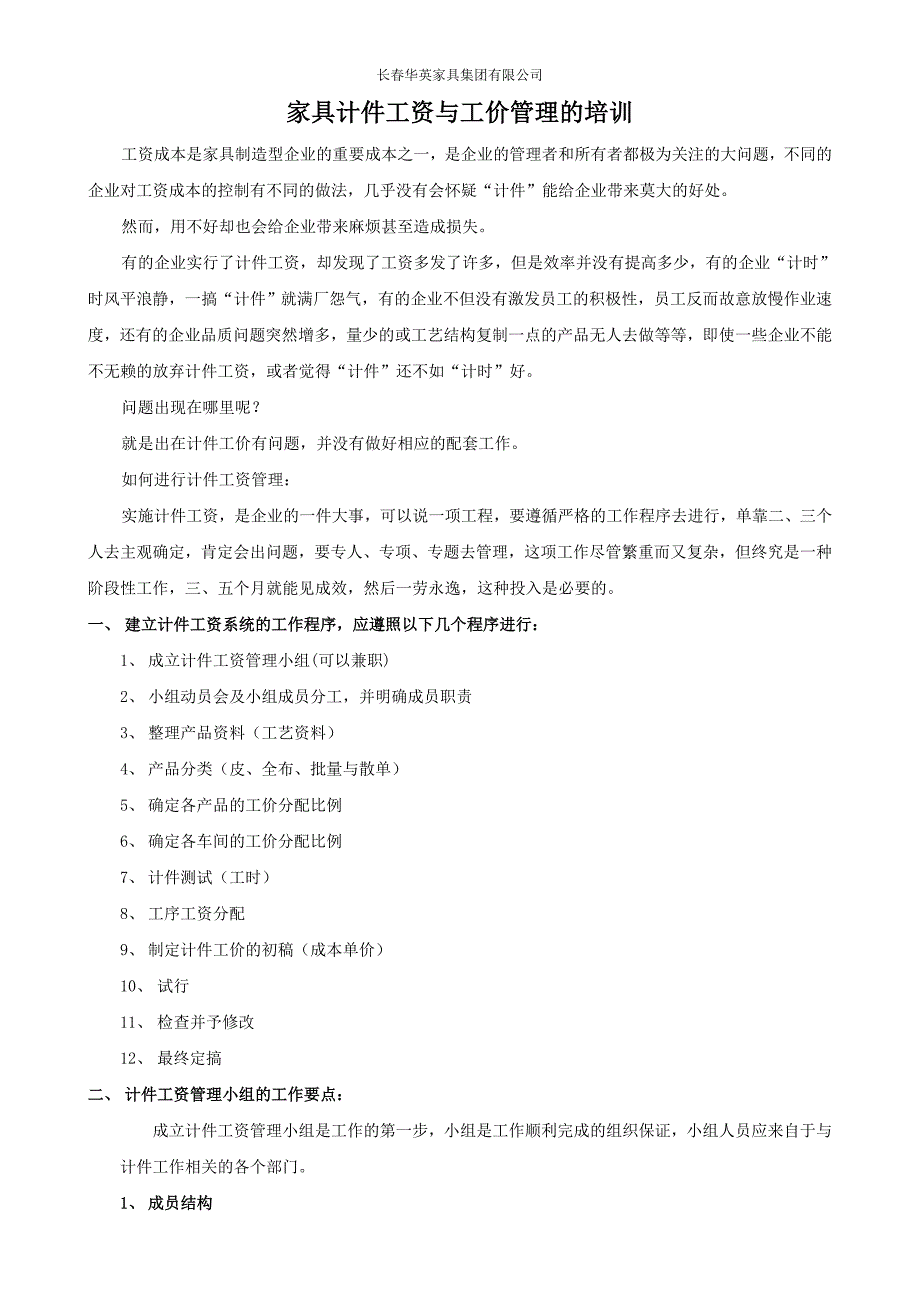 长春华英家具集团有限公司

家具计件工资与工价管理的培训

工资成本是家具制造型企业的重要成本之一，是企业的管理者和所有者都极为关注的大问题，不同的企业对工资成本的控制有不同的做法，几乎没有会怀疑“计件”能给企业带来莫大的好处。

然而，用不好却也会给企业带来麻烦甚至造成损失。

有的企业实行了计件工资，却发现了工资多发了许多，但是效率并没有提高多少，有的企业“计时”时风平浪静，一搞“计件”就满厂怨气，有的企业不但没有激发员工的积极性，员工反而故意放慢作业速度，还有的企业品质问题突然增多，量少的或工艺结构复制一点的产品无人去做等等，即使一些企业不能不无赖的放弃计件工资，或者觉得“计件”还不如“计时”好。

问题出现在哪里呢？

就是出在计件工价有问题，并没有做好相应的配套工作。

如何进行计件工资管理：

实施计件工资，是企业的一件大事，可以说一项工程，要遵循严格的工作程序去进行，单靠二、三个人去主观确定，肯定会出问题，要专人、专项、专题去管理，这项工作尽管繁重而又复杂，但终究是一种阶段性工作，三、五个月就能见成效，然后一劳永逸，这种投入是必要的。

一、 建立计件工资系统的工作程序，应遵照以下几个程序进行：

1、 成立计件工资管理小组(可以兼职)

2、 小组动员会及小组成员分工，并明确成员职责

3、 整理产品资料（工艺资料）

4、 产品分类（皮、全布、批量与散单）

5、 确定各产品的工价分配比例

6、 确定各车间的工价分配比例

7、 计件测试（工时）

8、 工序工资分配

9、 制定计件工价的初稿（成本单价）

10、 试行

11、 检查并予修改

12、 最终定搞

二、 计件工资管理小组的工作要点：

成立计件工资管理小组是工作的第一步，小组是工作顺利完成的组织保证，小组人员应来自于与计件工作相关的各个部门。

1、 成员结构